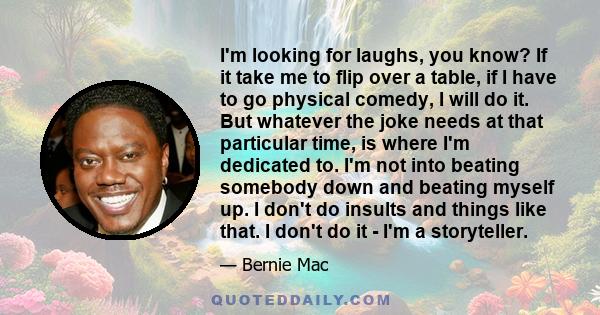 I'm looking for laughs, you know? If it take me to flip over a table, if I have to go physical comedy, I will do it. But whatever the joke needs at that particular time, is where I'm dedicated to. I'm not into beating somebody down and beating myself up. I don't do insults and things like that. I don't do it - I'm a storyteller.

— Bernie Mac

QUOTEDDAILY.COM